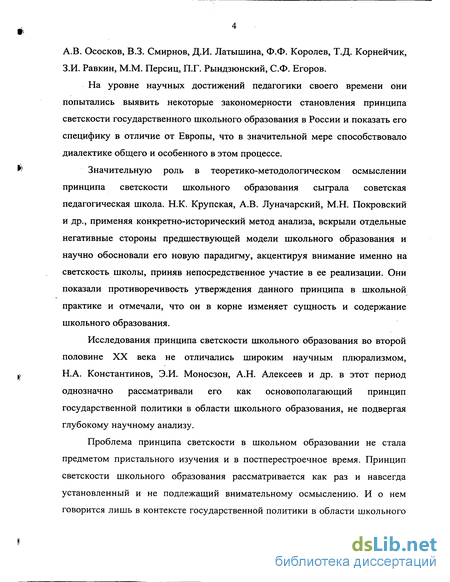 4

А.В. Ососков, В.З. Смирнов, Д.И. Латышина, Ф.Ф. Королев, Т.Д. Корнейчик, З.И. Равкин, М.М. Персиц, П.Г. Рындзюнский, С.Ф. Егоров.

На уровне научных достижений педагогики своего времени они попытались выявить некоторые закономерности становления принципа светскости государственного школьного образования в России и показать его специфику в отличие от Европы, что в значительной мере способствовало диалектике общего и особенного в этом процессе.

Значительную роль в теоретико-методологическом осмыслении принципа светскости школьного образования сыграла советская педагогическая школа. Н.К. Крупская, А.В. Луначарский, М.Н. Покровский и др., применяя конкретно-исторический метод анализа, вскрыли отдельные негативные стороны предшествующей модели школьного образования и научно обосновали его новую парадигму, акцентируя внимание именно на светскость школы, приняв непосредственное участие в ее реализации. Они показали противоречивость утверждения данного принципа в школьной практике и отмечали, что он в корне изменяет сущность и содержание школьного образования.

Исследования принципа светскости школьного образования во второй половине XX века не отличались широким научным плюрализмом, Н.А. Константинов, Э.И. Моносзон, А.Н. Алексеев и др. в этот период однозначно рассматривали его как основополагающий принцип государственной политики в области школьного образования, не подвергая глубокому научному анализу.

Проблема принципа светскости в школьном образовании не стала предметом пристального изучения и в постперестроечное время. Принцип светскости школьного образования рассматривается как раз и навсегда установленный и не подлежащий внимательному осмыслению. И о нем говорится лишь в контексте государственной политики в области школьного

dsLib.net
библиотека диссертаций